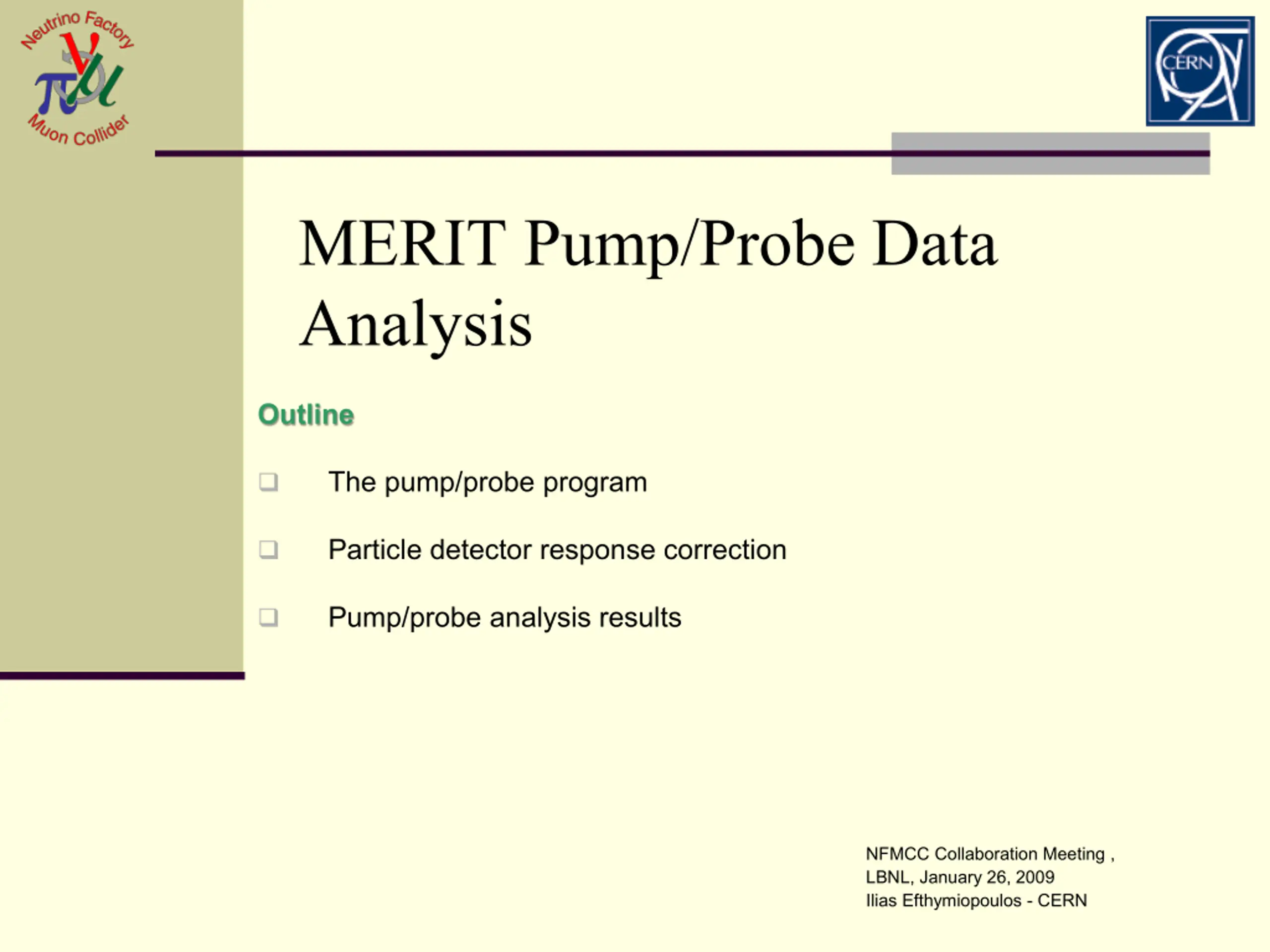 Neutrino Factory
$\nu$
$\pi$ $\mu$
Muon Collider

CERN

MERIT Pump/Probe Data Analysis

Outline

❑ The pump/probe program

❑ Particle detector response correction

❑ Pump/probe analysis results

NFMCC Collaboration Meeting , LBNL, January 26, 2009
Ilias Efthymiopoulos - CERN